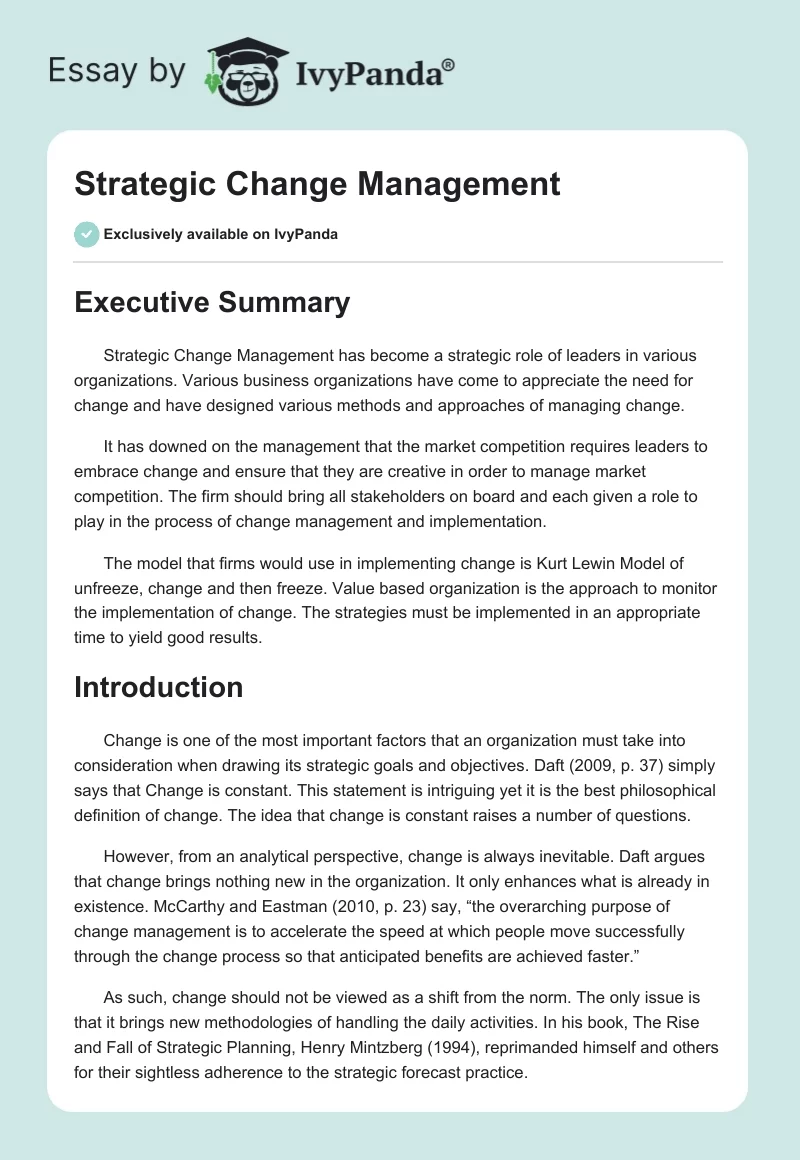 Essay by IvyPanda®

Strategic Change Management

Exclusively available on IvyPanda

Executive Summary

Strategic Change Management has become a strategic role of leaders in various organizations. Various business organizations have come to appreciate the need for change and have designed various methods and approaches of managing change.

It has downed on the management that the market competition requires leaders to embrace change and ensure that they are creative in order to manage market competition. The firm should bring all stakeholders on board and each given a role to play in the process of change management and implementation.

The model that firms would use in implementing change is Kurt Lewin Model of unfreeze, change and then freeze. Value based organization is the approach to monitor the implementation of change. The strategies must be implemented in an appropriate time to yield good results.

Introduction

Change is one of the most important factors that an organization must take into consideration when drawing its strategic goals and objectives. Daft (2009, p. 37) simply says that Change is constant. This statement is intriguing yet it is the best philosophical definition of change. The idea that change is constant raises a number of questions.

However, from an analytical perspective, change is always inevitable. Daft argues that change brings nothing new in the organization. It only enhances what is already in existence. McCarthy and Eastman (2010, p. 23) say, “the overarching purpose of change management is to accelerate the speed at which people move successfully through the change process so that anticipated benefits are achieved faster.”

As such, change should not be viewed as a shift from the norm. The only issue is that it brings new methodologies of handling the daily activities. In his book, The Rise and Fall of Strategic Planning, Henry Mintzberg (1994), reprimanded himself and others for their sightless adherence to the strategic forecast practice.